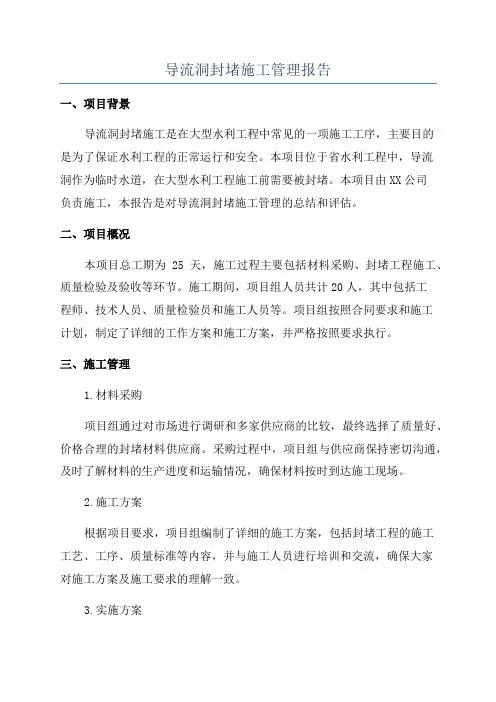 导流洞封堵施工管理报告

一、项目背景

导流洞封堵施工是在大型水利工程中常见的一项施工工序，主要目的是为了保证水利工程的正常运行和安全。本项目位于省水利工程中，导流洞作为临时水道，在大型水利工程施工前需要被封堵。本项目由XX公司负责施工，本报告是对导流洞封堵施工管理的总结和评估。

二、项目概况

本项目总工期为 25 天，施工过程主要包括材料采购、封堵工程施工、质量检验及验收等环节。施工期间，项目组人员共计20人，其中包括工程师、技术人员、质量检验员和施工人员等。项目组按照合同要求和施工计划，制定了详细的工作方案和施工方案，并严格按照要求执行。

三、施工管理

1.材料采购

项目组通过对市场进行调研和多家供应商的比较，最终选择了质量好、价格合理的封堵材料供应商。采购过程中，项目组与供应商保持密切沟通，及时了解材料的生产进度和运输情况，确保材料按时到达施工现场。

2.施工方案

根据项目要求，项目组编制了详细的施工方案，包括封堵工程的施工工艺、工序、质量标准等内容，并与施工人员进行培训和交流，确保大家对施工方案及施工要求的理解一致。

3.实施方案